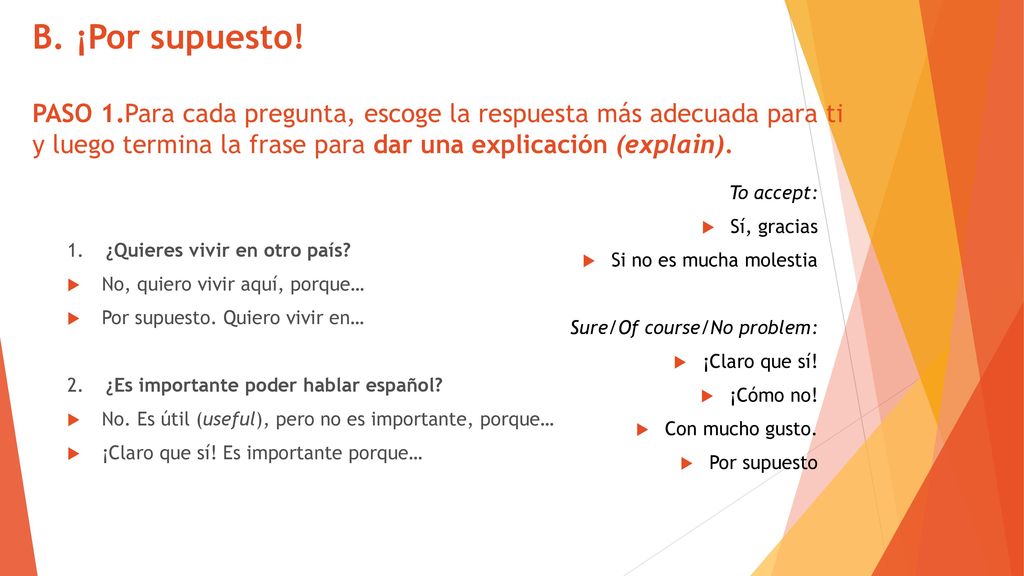 B. ¡Por supuesto!

PASO 1.Para cada pregunta, escoge la respuesta más adecuada para ti y luego termina la frase para dar una explicación (explain).

1. ¿Quieres vivir en otro país?
No, quiero vivir aquí, porque…
Por supuesto. Quiero vivir en…

2. ¿Es importante poder hablar español?
No. Es útil (useful), pero no es importante, porque…
¡Claro que sí! Es importante porque…

To accept:
Sí, gracias
Si no es mucha molestia

Sure/Of course/No problem:
¡Claro que sí!
¡Cómo no!
Con mucho gusto.
Por supuesto